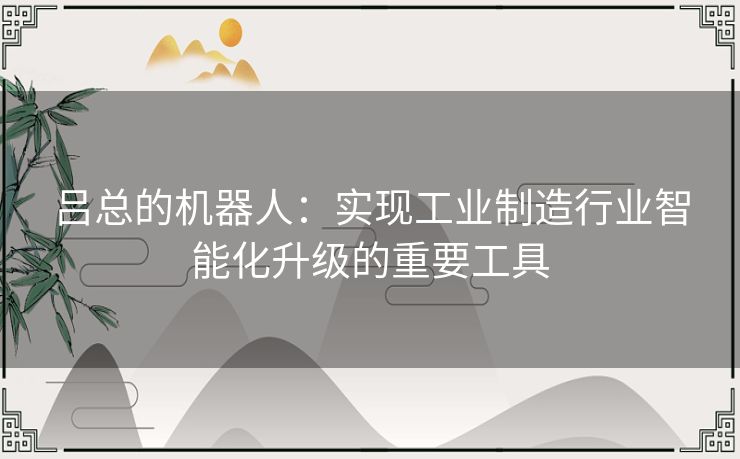 吕总的机器人：实现工业制造行业智能化升级的重要工具